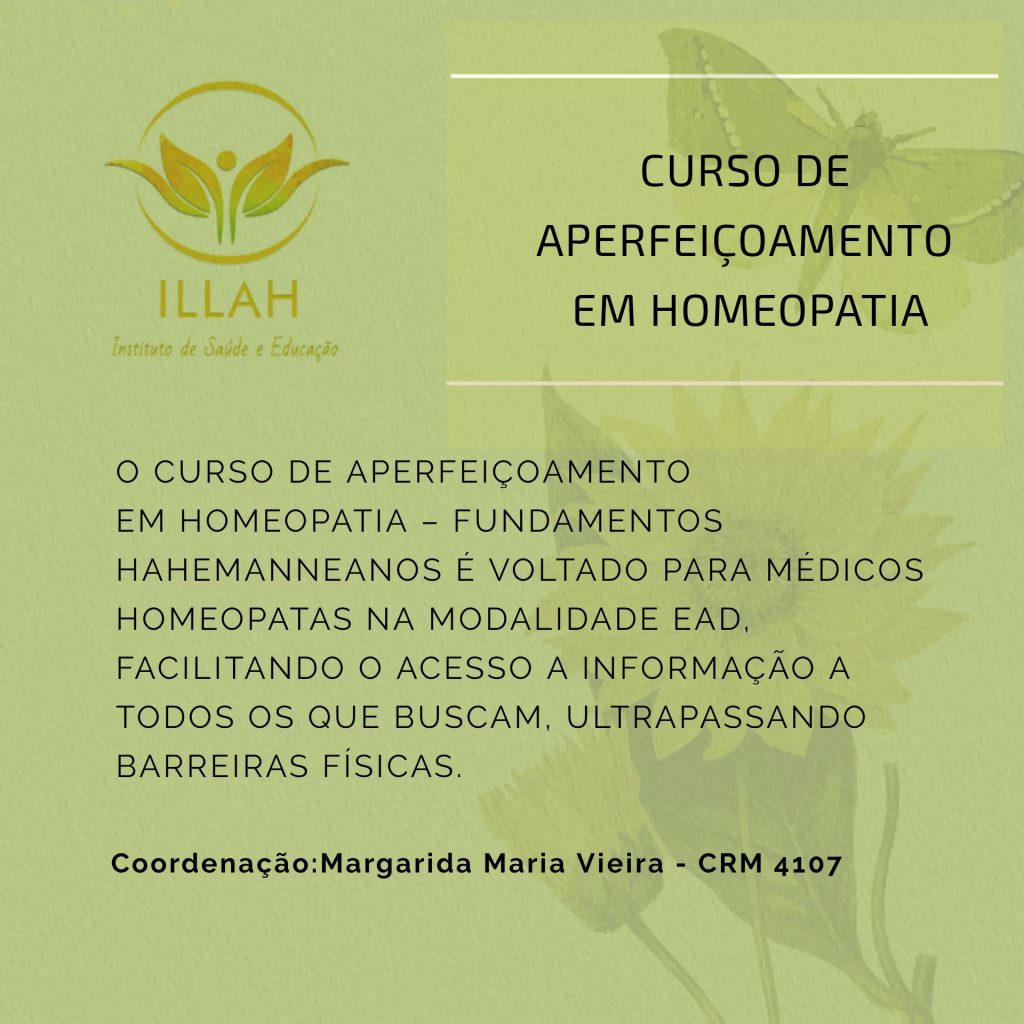 ILLAH
Instituto de Saúde e Educação

CURSO DE
APERFEIÇOAMENTO
EM HOMEOPATIA

O CURSO DE APERFEIÇOAMENTO EM HOMEOPATIA – FUNDAMENTOS HAHEMANNEANOS É VOLTADO PARA MÉDICOS HOMEOPATAS NA MODALIDADE EAD, FACILITANDO O ACESSO A INFORMAÇÃO A TODOS OS QUE BUSCAM, ULTRAPASSANDO BARREIRAS FÍSICAS.

Coordenação:Margarida Maria Vieira - CRM 4107